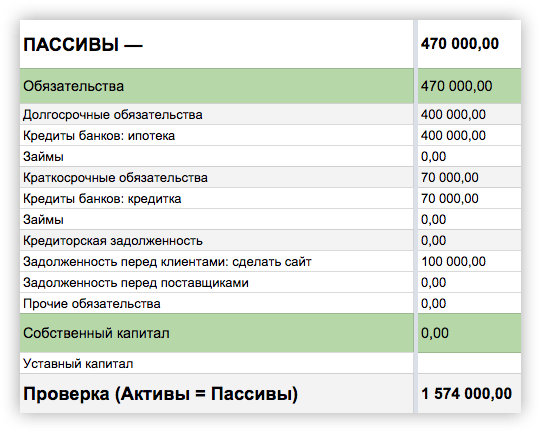 | ПАССИВЫ — | 470 000,00 |
|---|---|
| Обязательства | 470 000,00 |
| Долгосрочные обязательства | 400 000,00 |
| Кредиты банков: ипотека | 400 000,00 |
| Займы | 0,00 |
| Краткосрочные обязательства | 70 000,00 |
| Кредиты банков: кредитка | 70 000,00 |
| Займы | 0,00 |
| Кредиторская задолженность | 0,00 |
| Задолженность перед клиентами: сделать сайт | 100 000,00 |
| Задолженность перед поставщиками | 0,00 |
| Прочие обязательства | 0,00 |
| Собственный капитал | 0,00 |
| Уставный капитал | |
| Проверка (Активы = Пассивы) | 1 574 000,00 |